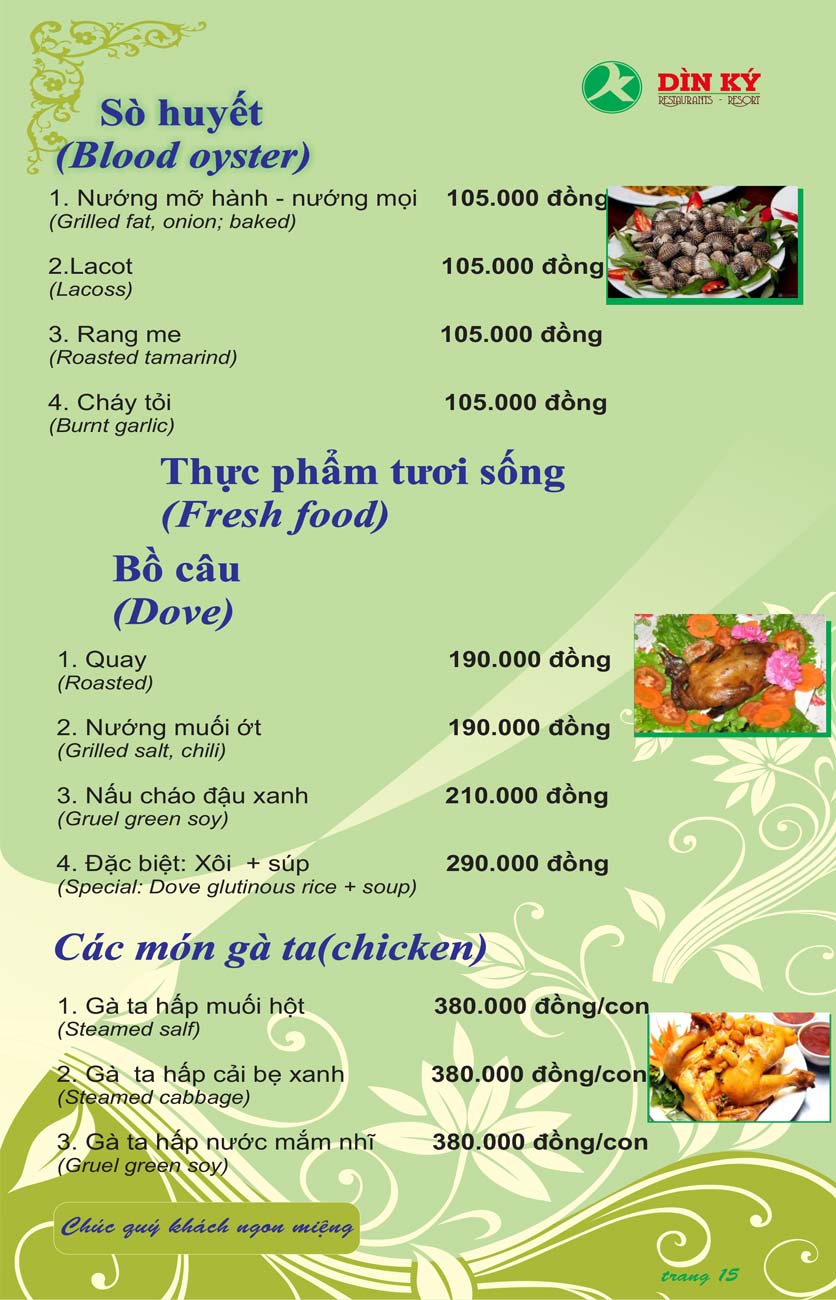 DÌN KÝ
RESTAURANTS - RESORT

Sò huyết
(Blood oyster)

1. Nướng mỡ hành - nướng mọi 105.000 đồng
(Grilled fat, onion; baked)

2.Lacot 105.000 đồng
(Lacoss)

3. Rang me 105.000 đồng
(Roasted tamarind)

4. Cháy tỏi 105.000 đồng
(Burnt garlic)

Thực phẩm tươi sống
(Fresh food)

Bồ câu
(Dove)

1. Quay 190.000 đồng
(Roasted)

2. Nướng muối ớt 190.000 đồng
(Grilled salt, chili)

3. Nấu cháo đậu xanh 210.000 đồng
(Gruel green soy)

4. Đặc biệt: Xôi + súp 290.000 đồng
(Special: Dove glutinous rice + soup)

Các món gà ta(chicken)

1. Gà ta hấp muối hột 380.000 đồng/con
(Steamed salf)

2. Gà ta hấp cải bẹ xanh 380.000 đồng/con
(Steamed cabbage)

3. Gà ta hấp nước mắm nhĩ 380.000 đồng/con
(Gruel green soy)

Chúc quý khách ngon miệng

trang 15